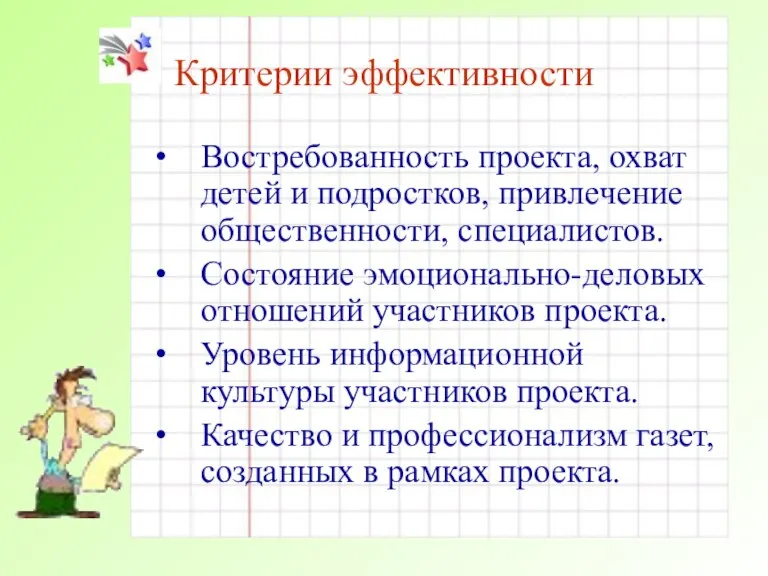 Критерии эффективности

• Востребованность проекта, охват детей и подростков, привлечение общественности, специалистов.
• Состояние эмоционально-деловых отношений участников проекта.
• Уровень информационной культуры участников проекта.
• Качество и профессионализм газет, созданных в рамках проекта.